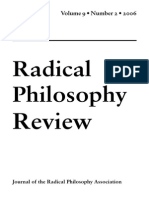 Volume 9 • Number 2 • 2006

Radical Philosophy Review

PDF

Journal of the Radical Philosophy Association